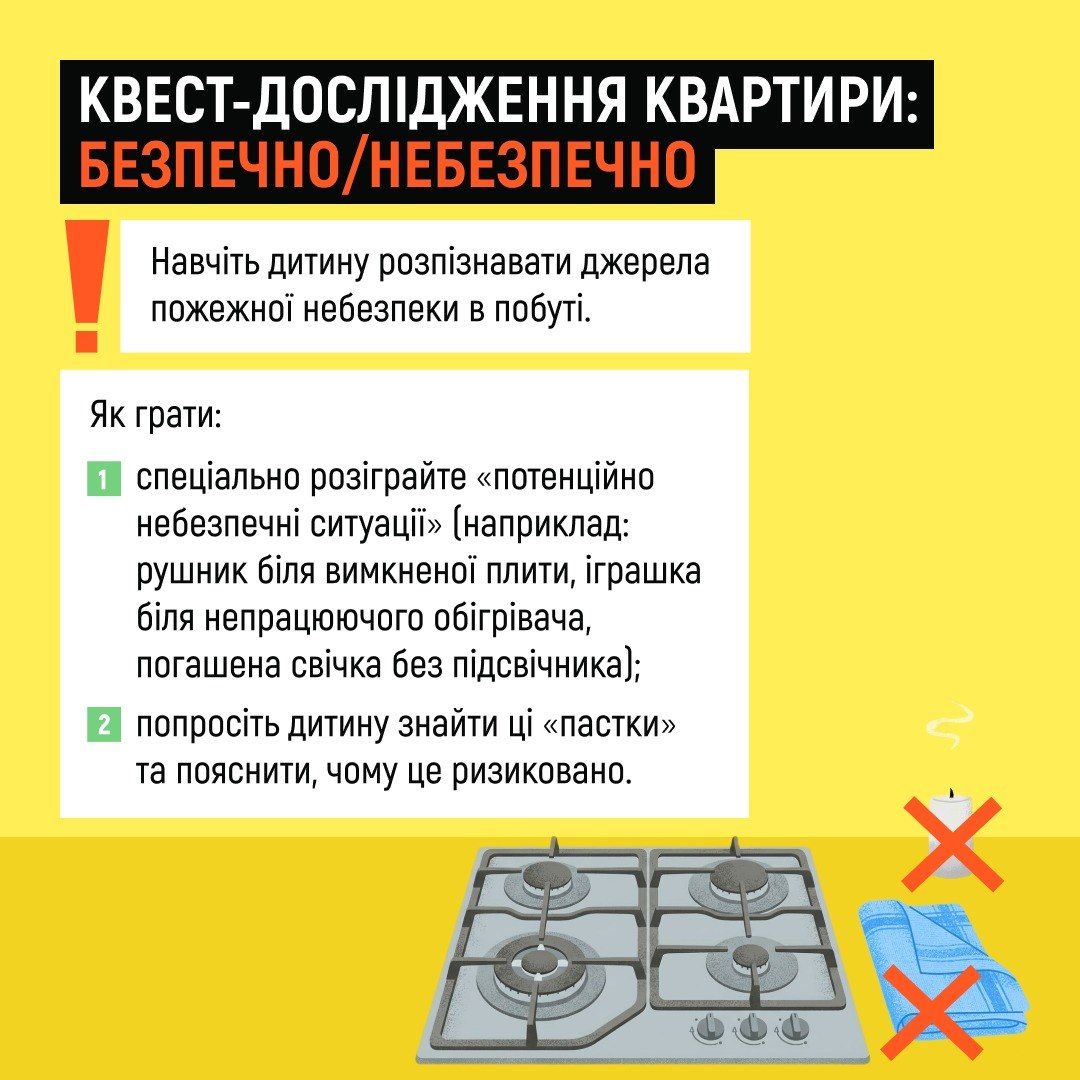 КВЕСТ-ДОСЛІДЖЕННЯ КВАРТИРИ:
БЕЗПЕЧНО/НЕБЕЗПЕЧНО

!

Навчіть дитину розпізнавати джерела пожежної небезпеки в побуті.

Як грати:

1 спеціально розіграйте «потенційно небезпечні ситуації» (наприклад: рушник біля вимкненої плити, іграшка біля непрацюючого обігрівача, погашена свічка без підсвічника);

2 попросіть дитину знайти ці «пастки» та пояснити, чому це ризиковано.